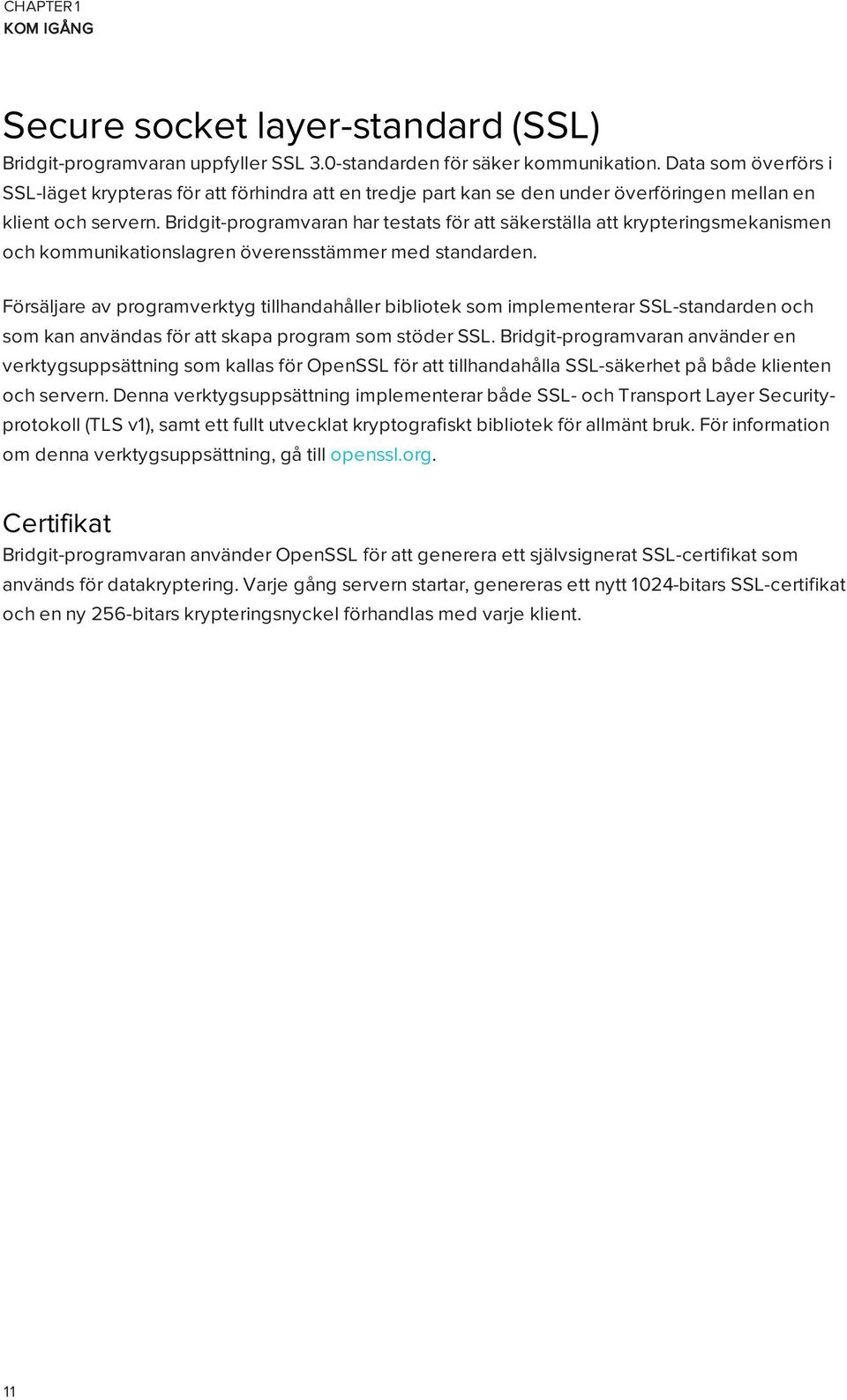 CHAPTER 1
KOM IGÅNG

Secure socket layer-standard (SSL)

Bridgit-programvaran uppfyller SSL 3.0-standarden för säker kommunikation. Data som överförs i SSL-läget krypteras för att förhindra att en tredje part kan se den under överföringen mellan en klient och servern. Bridgit-programvaran har testats för att säkerställa att krypteringsmekanismen och kommunikationslagren överensstämmer med standarden.

Försäljare av programverktyg tillhandahåller bibliotek som implementerar SSL-standarden och som kan användas för att skapa program som stöder SSL. Bridgit-programvaran använder en verktygsuppsättning som kallas för OpenSSL för att tillhandahålla SSL-säkerhet på både klienten och servern. Denna verktygsuppsättning implementerar både SSL- och Transport Layer Security-protokoll (TLS v1), samt ett fullt utvecklat kryptografiskt bibliotek för allmänt bruk. För information om denna verktygsuppsättning, gå till openssl.org.

Certifikat

Bridgit-programvaran använder OpenSSL för att generera ett självsignerat SSL-certifikat som används för datakryptering. Varje gång servern startar, genereras ett nytt 1024-bitars SSL-certifikat och en ny 256-bitars krypteringsnyckel förhandlas med varje klient.

11